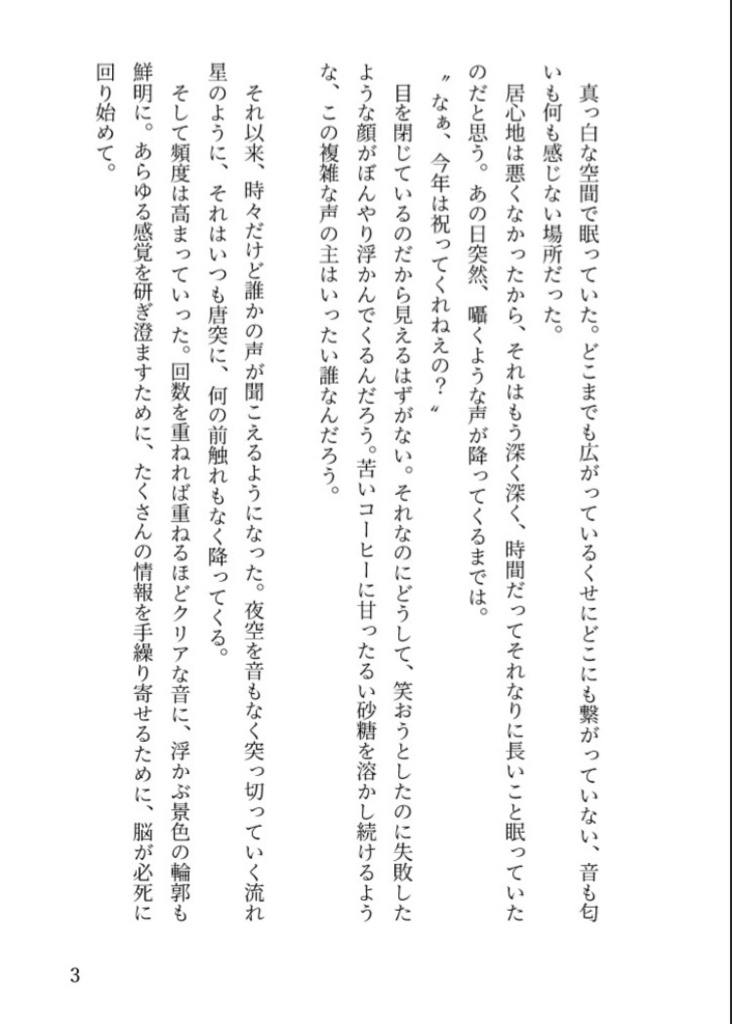 真っ白な空間で眠っていた。どこまでも広がっているくせにどこにも繋がっていない、音も匂いも何も感じない場所だった。

居心地は悪くなかったから、それはもう深く深く、時間だってそれなりに長いこと眠っていたのだと思う。あの日突然、囁くような声が降ってくるまでは。

〝なぁ、今年は祝ってくれねえの？〟

目を閉じているのだから見えるはずがない。それなのにどうして、笑おうとしたのに失敗したような顔がぼんやり浮かんでくるんだろう。苦いコーヒーに甘ったるい砂糖を溶かし続けるような、この複雑な声の主はいったい誰なんだろう。

それ以来、時々だけど誰かの声が聞こえるようになった。夜空を音もなく突っ切っていく流れ星のように、それはいつも唐突に、何の前触れもなく降ってくる。

そして頻度は高まっていった。回数を重ねれば重ねるほどクリアな音に、浮かぶ景色の輪郭も鮮明に。あらゆる感覚を研ぎ澄ますために、たくさんの情報を手繰り寄せるために、脳が必死に回り始めて。

3